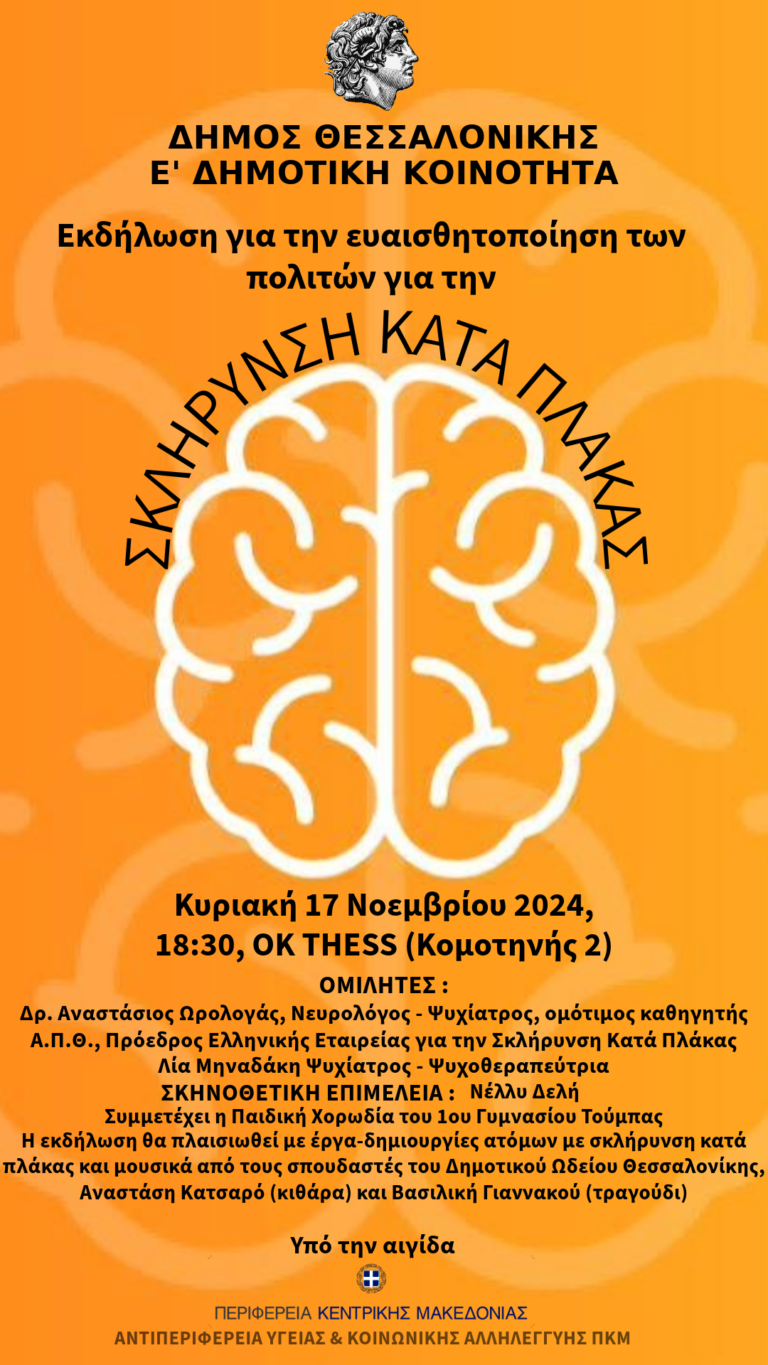 ΔΗΜΟΣ ΘΕΣΣΑΛΟΝΙΚΗΣ
Ε' ΔΗΜΟΤΙΚΗ ΚΟΙΝΟΤΗΤΑ

Εκδήλωση για την ευαισθητοποίηση των πολιτών για την

ΣΚΛΗΡΥΝΣΗ ΚΑΤΑ ΠΛΑΚΑΣ

Κυριακή 17 Νοεμβρίου 2024, 18:30, OK THESS (Κομοτηνής 2)

ΟΜΙΛΗΤΕΣ :
Δρ. Αναστάσιος Ωρολογάς, Νευρολόγος - Ψυχίατρος, ομότιμος καθηγητής Α.Π.Θ., Πρόεδρος Ελληνικής Εταιρείας για την Σκλήρυνση Κατά Πλάκας
Λία Μηναδάκη Ψυχίατρος - Ψυχοθεραπεύτρια
ΣΚΗΝΟΘΕΤΙΚΗ ΕΠΙΜΕΛΕΙΑ : Νέλλυ Δελή
Συμμετέχει η Παιδική Χορωδία του 1ου Γυμνασίου Τούμπας
Η εκδήλωση θα πλαισιωθεί με έργα-δημιουργίες ατόμων με σκλήρυνση κατά πλάκας και μουσικά από τους σπουδαστές του Δημοτικού Ωδείου Θεσσαλονίκης, Αναστάση Κατσαρό (κιθάρα) και Βασιλική Γιαννακού (τραγούδι)

Υπό την αιγίδα

ΠΕΡΙΦΕΡΕΙΑ ΚΕΝΤΡΙΚΗΣ ΜΑΚΕΔΟΝΙΑΣ
ΑΝΤΙΠΕΡΙΦΕΡΕΙΑ ΥΓΕΙΑΣ & ΚΟΙΝΩΝΙΚΗΣ ΑΛΛΗΛΕΓΓΥΗΣ ΠΚΜ